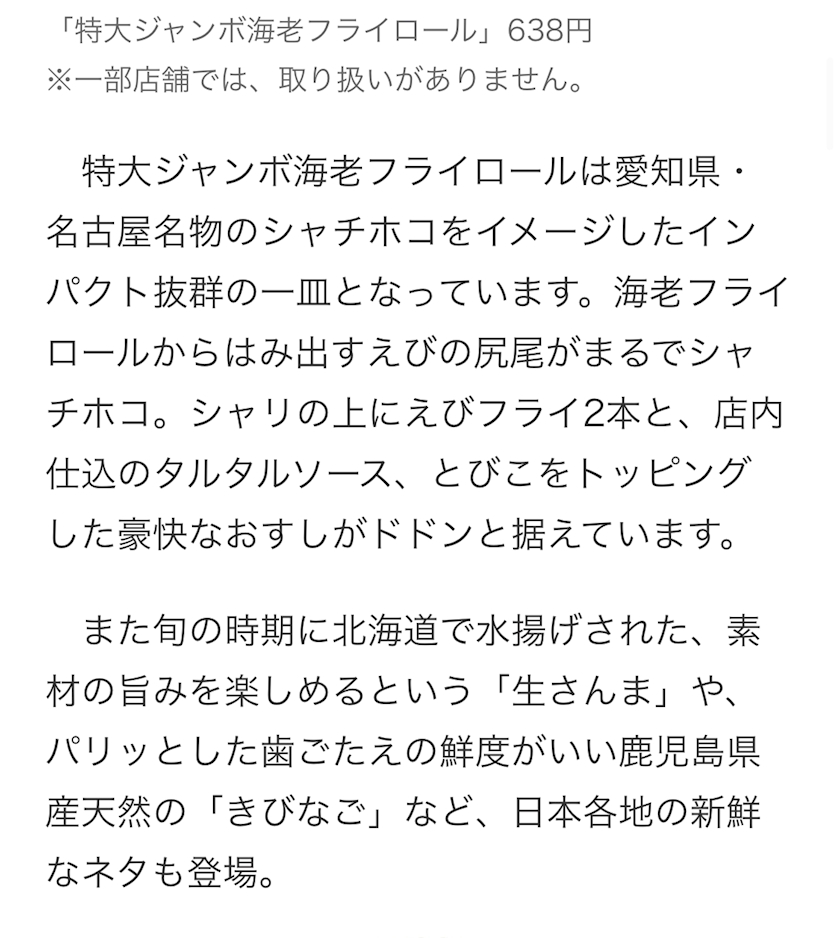 「特大ジャンボ海老フライロール」638円
※一部店舗では、取り扱いがありません。

特大ジャンボ海老フライロールは愛知県・名古屋名物のシャチホコをイメージしたインパクト抜群の一皿となっています。海老フライロールからはみ出すえびの尻尾がまるでシャチホコ。シャリの上にえびフライ2本と、店内仕込のタルタルソース、とびこをトッピングした豪快なおすしがドドンと据えています。

また旬の時期に北海道で水揚げされた、素材の旨みを楽しめるという「生さんま」や、パリッとした歯ごたえの鮮度がいい鹿児島県産天然の「きびなご」など、日本各地の新鮮なネタも登場。